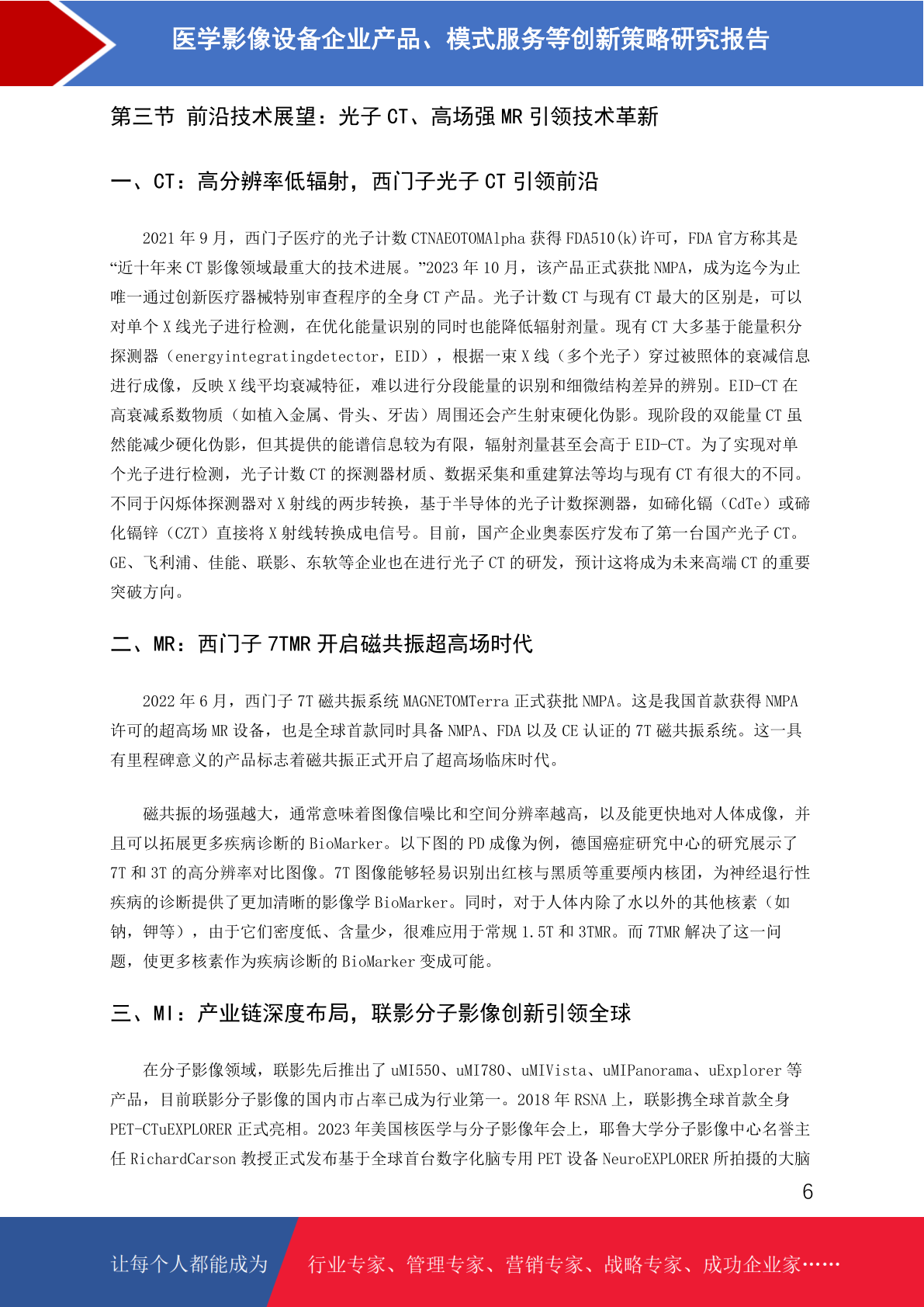 医学影像设备企业产品、模式服务等创新策略研究报告

第三节 前沿技术展望：光子 CT、高场强 MR 引领技术革新

一、CT：高分辨率低辐射，西门子光子 CT 引领前沿

2021 年 9 月，西门子医疗的光子计数 CTNAEOTOMAlpha 获得 FDA510(k)许可，FDA 官方称其是“近十年来 CT 影像领域最重大的技术进展。”2023 年 10 月，该产品正式获批 NMPA，成为迄今为止唯一通过创新医疗器械特别审查程序的全身 CT 产品。光子计数 CT 与现有 CT 最大的区别是，可以对单个 X 线光子进行检测，在优化能量识别的同时也能降低辐射剂量。现有 CT 大多基于能量积分探测器（energyintegratingdetector，EID），根据一束 X 线（多个光子）穿过被照体的衰减信息进行成像，反映 X 线平均衰减特征，难以进行分段能量的识别和细微结构差异的辨别。EID-CT 在高衰减系数物质（如植入金属、骨头、牙齿）周围还会产生射束硬化伪影。现阶段的双能量 CT 虽然能减少硬化伪影，但其提供的能谱信息较为有限，辐射剂量甚至会高于 EID-CT。为了实现对单个光子进行检测，光子计数 CT 的探测器材质、数据采集和重建算法等均与现有 CT 有很大的不同。不同于闪烁体探测器对 X 射线的两步转换，基于半导体的光子计数探测器，如碲化镉（CdTe）或碲化镉锌（CZT）直接将 X 射线转换成电信号。目前，国产企业奥泰医疗发布了第一台国产光子 CT。GE、飞利浦、佳能、联影、东软等企业也在进行光子 CT 的研发，预计这将成为未来高端 CT 的重要突破方向。

二、MR：西门子 7TMR 开启磁共振超高场时代

2022 年 6 月，西门子 7T 磁共振系统 MAGNETOMTerra 正式获批 NMPA。这是我国首款获得 NMPA 许可的超高场 MR 设备，也是全球首款同时具备 NMPA、FDA 以及 CE 认证的 7T 磁共振系统。这一具有里程碑意义的产品标志着磁共振正式开启了超高场临床时代。

磁共振的场强越大，通常意味着图像信噪比和空间分辨率越高，以及能更快地对人体成像，并且可以拓展更多疾病诊断的 BioMarker。以下图的 PD 成像为例，德国癌症研究中心的研究展示了 7T 和 3T 的高分辨率对比图像。7T 图像能够轻易识别出红核与黑质等重要颅内核团，为神经退行性疾病的诊断提供了更加清晰的影像学 BioMarker。同时，对于人体内除了水以外的其他核素（如钠，钾等），由于它们密度低、含量少，很难应用于常规 1.5T 和 3TMR。而 7TMR 解决了这一问题，使更多核素作为疾病诊断的 BioMarker 变成可能。

三、MI：产业链深度布局，联影分子影像创新引领全球

在分子影像领域，联影先后推出了 uMI550、uMI780、uMIVista、uMIPanorama、uExplorer 等产品，目前联影分子影像的国内市占率已成为行业第一。2018 年 RSNA 上，联影携全球首款全身 PET-CTuEXPLORER 正式亮相。2023 年美国核医学与分子影像年会上，耶鲁大学分子影像中心名誉主任 RichardCarson 教授正式发布基于全球首台数字化脑专用 PET 设备 NeuroEXPLORER 所拍摄的大脑

6

让每个人都能成为 行业专家、管理专家、营销专家、战略专家、成功企业家……